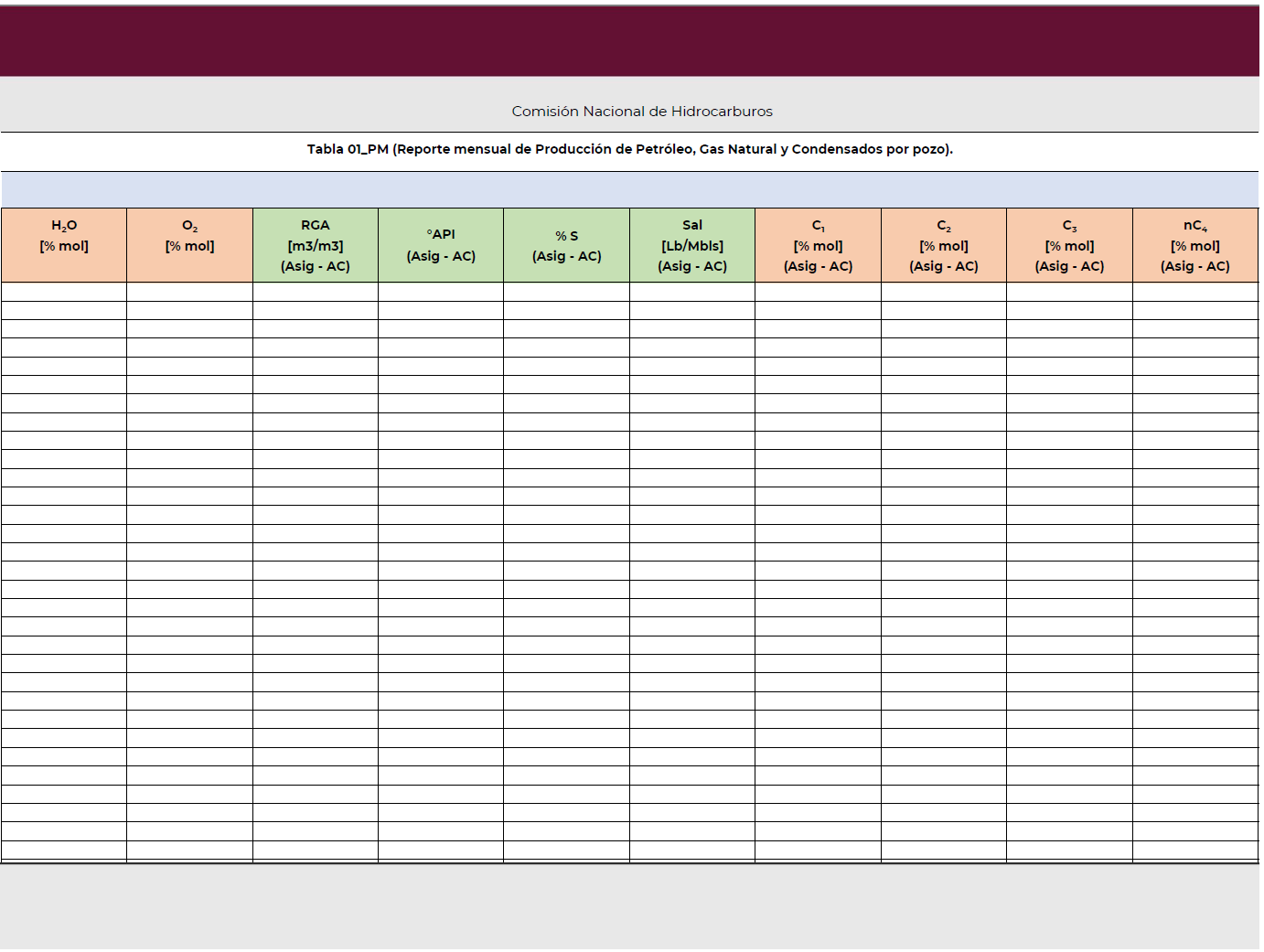 Comisión Nacional de Hidrocarburos

Tabla 01_PM (Reporte mensual de Producción de Petróleo, Gas Natural y Condensados por pozo).

| $H_2O$ [% mol] | $O_2$ [% mol] | RGA [m3/m3] (Asig - AC) | °API (Asig - AC) | % S (Asig - AC) | Sal [Lb/Mbls] (Asig - AC) | $C_1$ [% mol] (Asig - AC) | $C_2$ [% mol] (Asig - AC) | $C_3$ [% mol] (Asig - AC) | $nC_4$ [% mol] (Asig - AC) |
|---|---|---|---|---|---|---|---|---|---|
| | | | | | | | | | |